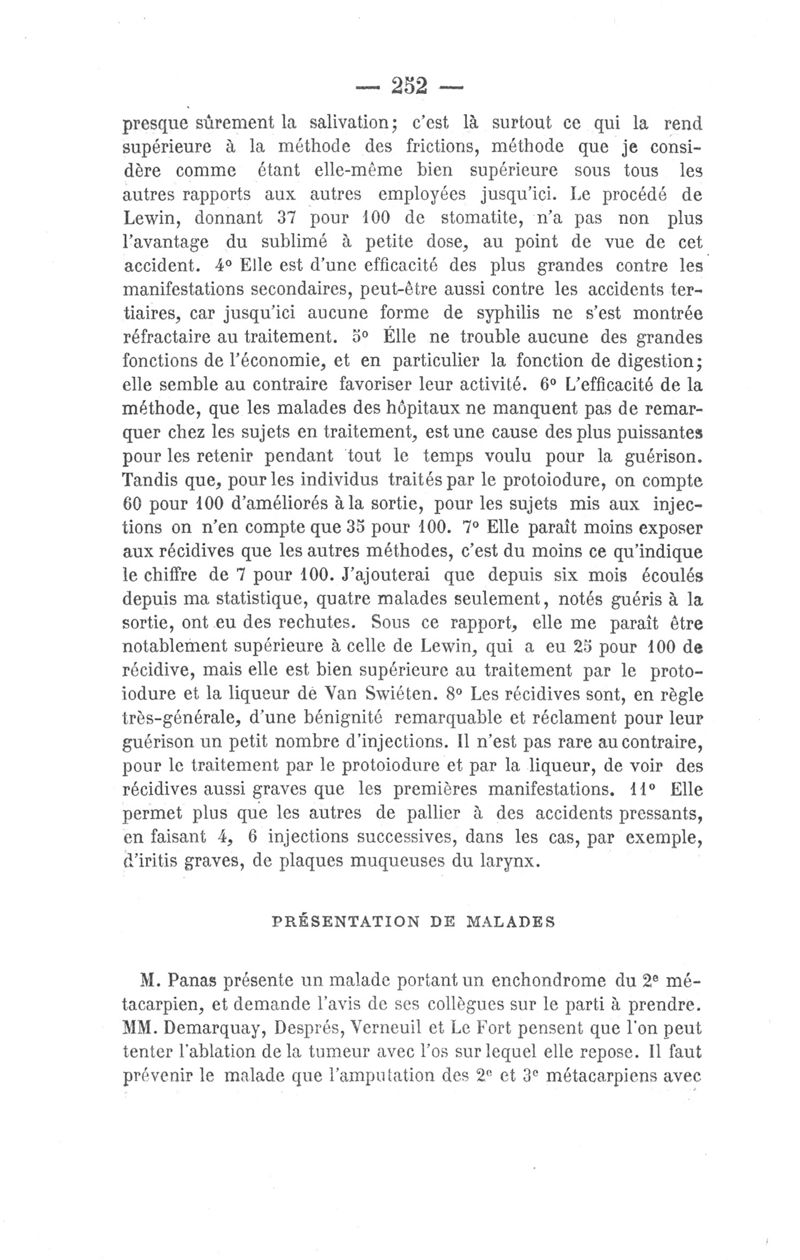 — 252 —

presque sûrement la salivation; c'est là surtout ce qui la rend supérieure à la méthode des frictions, méthode que je considère comme étant elle-même bien supérieure sous tous les autres rapports aux autres employées jusqu'ici. Le procédé de Lewin, donnant 37 pour 100 de stomatite, n'a pas non plus l'avantage du sublimé à petite dose, au point de vue de cet accident. 4° Elle est d'une efficacité des plus grandes contre les manifestations secondaires, peut-être aussi contre les accidents tertiaires, car jusqu'ici aucune forme de syphilis ne s'est montrée réfractaire au traitement. 5° Elle ne trouble aucune des grandes fonctions de l'économie, et en particulier la fonction de digestion; elle semble au contraire favoriser leur activité. 6° L'efficacité de la méthode, que les malades des hôpitaux ne manquent pas de remarquer chez les sujets en traitement, est une cause des plus puissantes pour les retenir pendant tout le temps voulu pour la guérison. Tandis que, pour les individus traités par le protoiodure, on compte 60 pour 100 d'améliorés à la sortie, pour les sujets mis aux injections on n'en compte que 35 pour 100. 7° Elle paraît moins exposer aux récidives que les autres méthodes, c'est du moins ce qu'indique le chiffre de 7 pour 100. J'ajouterai que depuis six mois écoulés depuis ma statistique, quatre malades seulement, notés guéris à la sortie, ont eu des rechutes. Sous ce rapport, elle me paraît être notablement supérieure à celle de Lewin, qui a eu 25 pour 100 de récidive, mais elle est bien supérieure au traitement par le protoiodure et la liqueur de Van Swiéten. 8° Les récidives sont, en règle très-générale, d'une bénignité remarquable et réclament pour leur guérison un petit nombre d'injections. Il n'est pas rare au contraire, pour le traitement par le protoiodure et par la liqueur, de voir des récidives aussi graves que les premières manifestations. 11° Elle permet plus que les autres de pallier à des accidents pressants, en faisant 4, 6 injections successives, dans les cas, par exemple, d'iritis graves, de plaques muqueuses du larynx.

PRÉSENTATION DE MALADES

M. Panas présente un malade portant un enchondrome du 2e métacarpien, et demande l'avis de ses collègues sur le parti à prendre. MM. Demarquay, Després, Verneuil et Le Fort pensent que l'on peut tenter l'ablation de la tumeur avec l'os sur lequel elle repose. Il faut prévenir le malade que l'amputation des 2e et 3e métacarpiens avec